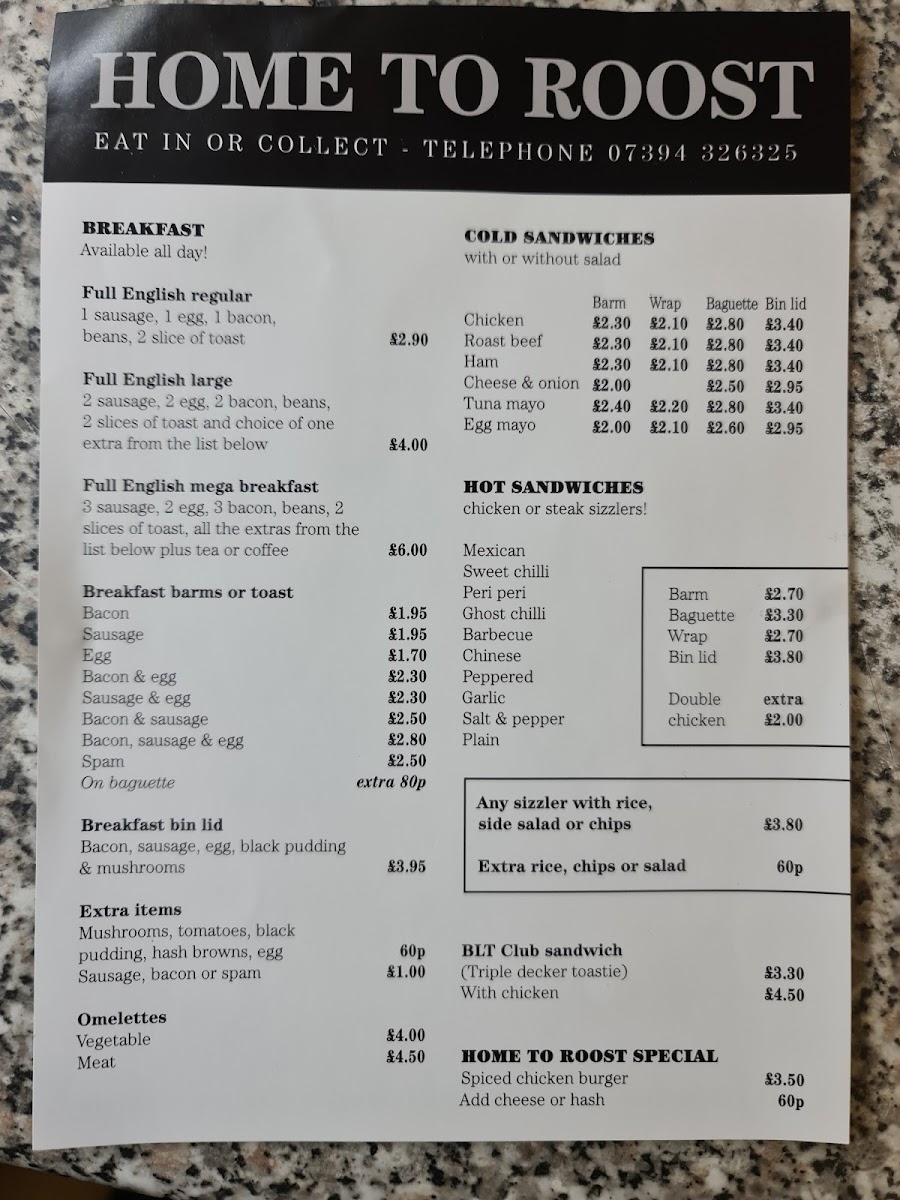 HOME TO ROOST

EAT IN OR COLLECT - TELEPHONE 07394 326325

BREAKFAST
Available all day!

Full English regular
1 sausage, 1 egg, 1 bacon, beans, 2 slice of toast £2.90

Full English large
2 sausage, 2 egg, 2 bacon, beans, 2 slices of toast and choice of one extra from the list below £4.00

Full English mega breakfast
3 sausage, 2 egg, 3 bacon, beans, 2 slices of toast, all the extras from the list below plus tea or coffee £6.00

Breakfast barms or toast
Bacon £1.95
Sausage £1.95
Egg £1.70
Bacon & egg £2.30
Sausage & egg £2.30
Bacon & sausage £2.50
Bacon, sausage & egg £2.80
Spam £2.50
On baguette extra 80p

Breakfast bin lid
Bacon, sausage, egg, black pudding & mushrooms £3.95

Extra items
Mushrooms, tomatoes, black pudding, hash browns, egg 60p
Sausage, bacon or spam £1.00

Omelettes
Vegetable £4.00
Meat £4.50

COLD SANDWICHES
with or without salad

| | Barm | Wrap | Baguette | Bin lid |
|---|---|---|---|---|
| Chicken | £2.30 | £2.10 | £2.80 | £3.40 |
| Roast beef | £2.30 | £2.10 | £2.80 | £3.40 |
| Ham | £2.30 | £2.10 | £2.80 | £3.40 |
| Cheese & onion | £2.00 | | £2.50 | £2.95 |
| Tuna mayo | £2.40 | £2.20 | £2.80 | £3.40 |
| Egg mayo | £2.00 | £2.10 | £2.60 | £2.95 |

HOT SANDWICHES
chicken or steak sizzlers!

Mexican
Sweet chilli
Peri peri
Ghost chilli
Barbecue
Chinese
Peppered
Garlic
Salt & pepper
Plain

Barm £2.70
Baguette £3.30
Wrap £2.70
Bin lid £3.80

Double chicken extra £2.00

Any sizzler with rice, side salad or chips £3.80

Extra rice, chips or salad 60p

BLT Club sandwich
(Triple decker toastie) £3.30
With chicken £4.50

HOME TO ROOST SPECIAL
Spiced chicken burger £3.50
Add cheese or hash 60p